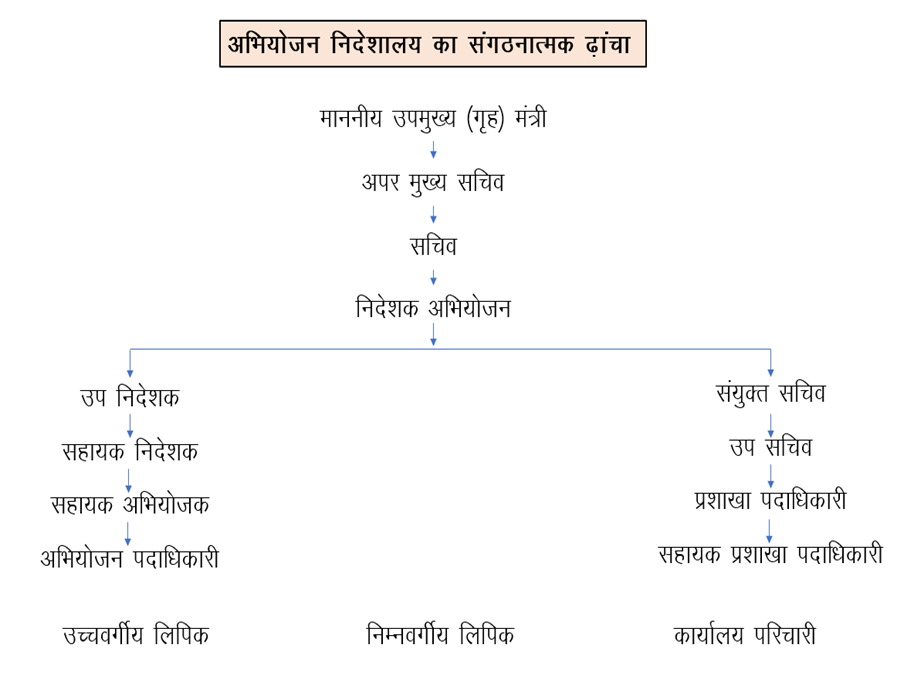 अभियोजन निदेशालय का संगठनात्मक ढ़ांचा

माननीय उपमुख्य (गृह) मंत्री

अपर मुख्य सचिव

सचिव

निदेशक अभियोजन

उप निदेशक

सहायक निदेशक

सहायक अभियोजक

अभियोजन पदाधिकारी

संयुक्त सचिव

उप सचिव

प्रशाखा पदाधिकारी

सहायक प्रशाखा पदाधिकारी

उच्चवर्गीय लिपिक

निम्नवर्गीय लिपिक

कार्यालय परिचारी